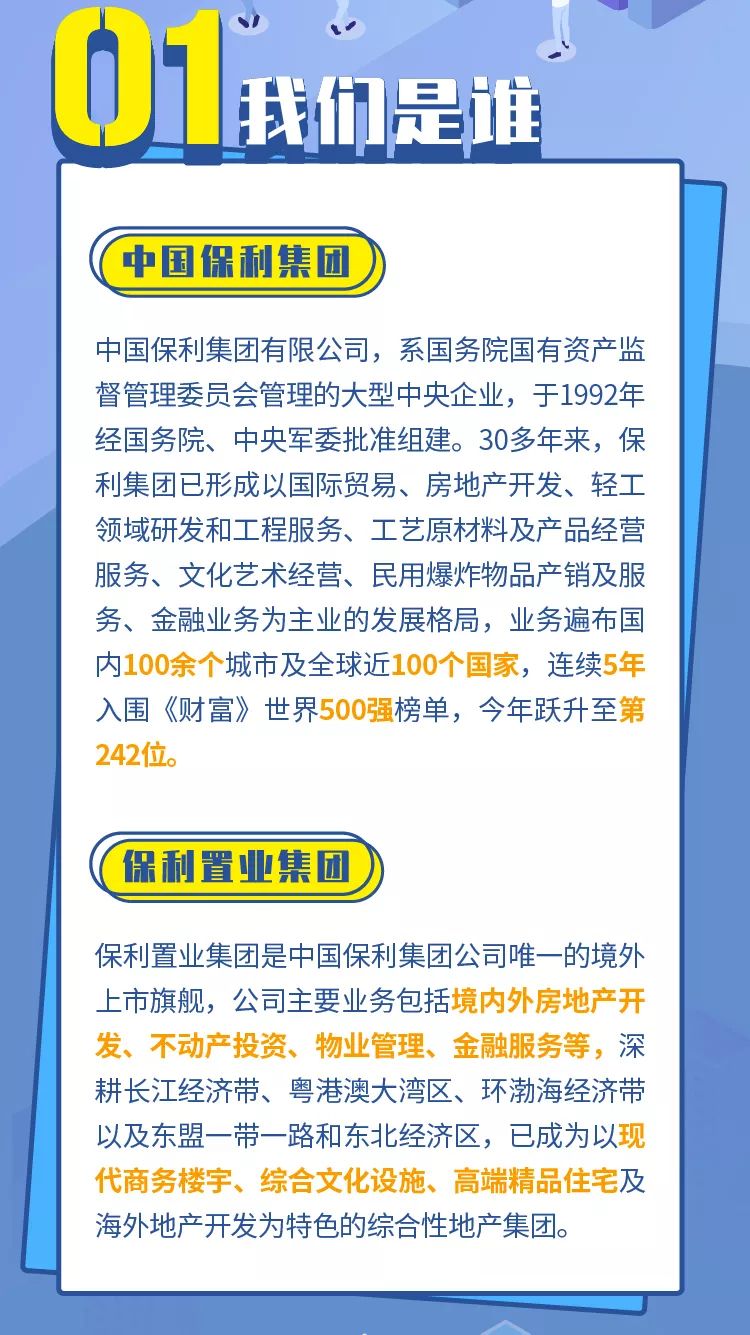 01 我们是谁

中国保利集团

中国保利集团有限公司，系国务院国有资产监督管理委员会管理的大型中央企业，于1992年经国务院、中央军委批准组建。30多年来，保利集团已形成以国际贸易、房地产开发、轻工领域研发和工程服务、工艺原材料及产品经营服务、文化艺术经营、民用爆炸物品产销及服务、金融业务为主业的发展格局，业务遍布国内100余个城市及全球近100个国家，连续5年入围《财富》世界500强榜单，今年跃升至第242位。

保利置业集团

保利置业集团是中国保利集团公司唯一的境外上市旗舰，公司主要业务包括境内外房地产开发、不动产投资、物业管理、金融服务等，深耕长江经济带、粤港澳大湾区、环渤海经济带以及东盟一带一路和东北经济区，已成为以现代商务楼宇、综合文化设施、高端精品住宅及海外地产开发为特色的综合性地产集团。